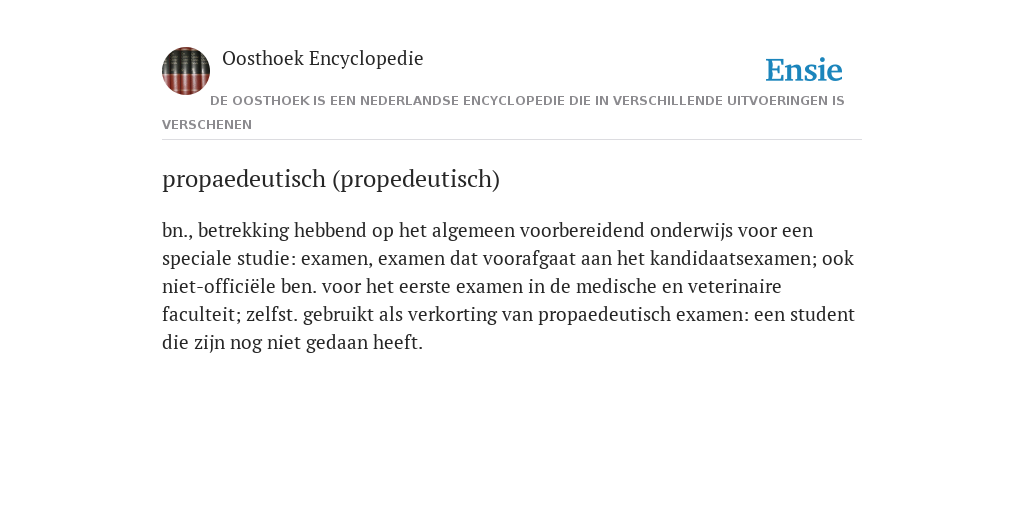 Oosthoek Encyclopedie

Ensie

DE OOSTHOEK IS EEN NEDERLANDSE ENCYCLOPEDIE DIE IN VERSCHILLENDE UITVOERINGEN IS VERSCHENEN

propaedeutisch (propedeutisch)

bn., betrekking hebbend op het algemeen voorbereidend onderwijs voor een speciale studie: examen, examen dat voorafgaat aan het kandidaatsexamen; ook niet-officiële ben. voor het eerste examen in de medische en veterinaire faculteit; zelfst. gebruikt als verkorting van propaedeutisch examen: een student die zijn nog niet gedaan heeft.